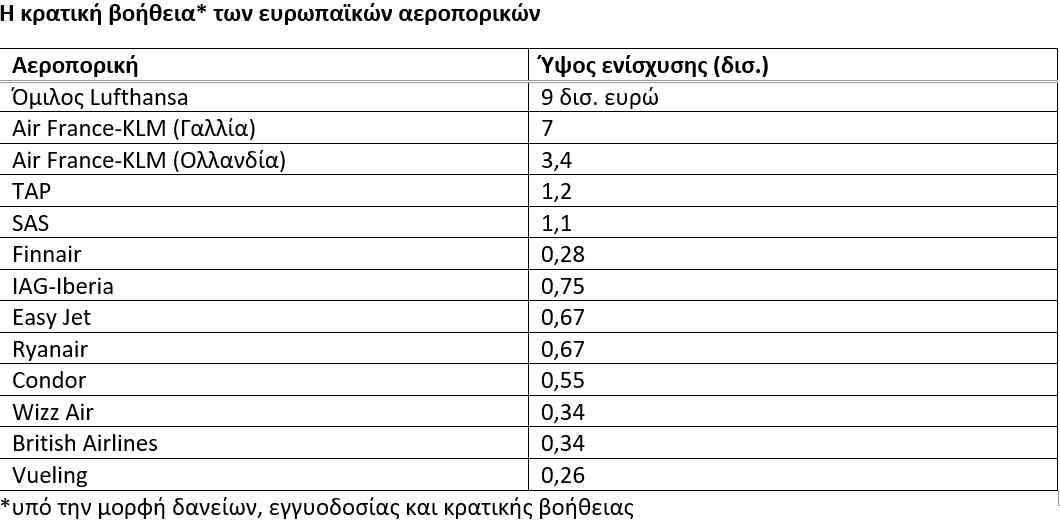 Η κρατική βοήθεια* των ευρωπαϊκών αεροπορικών

| Αεροπορική | Ύψος ενίσχυσης (δισ.) |
|---|---|
| Όμιλος Lufthansa | 9 δισ. ευρώ |
| Air France-KLM (Γαλλία) | 7 |
| Air France-KLM (Ολλανδία) | 3,4 |
| TAP | 1,2 |
| SAS | 1,1 |
| Finnair | 0,28 |
| IAG-Iberia | 0,75 |
| Easy Jet | 0,67 |
| Ryanair | 0,67 |
| Condor | 0,55 |
| Wizz Air | 0,34 |
| British Airlines | 0,34 |
| Vueling | 0,26 |

*υπό την μορφή δανείων, εγγυοδοσίας και κρατικής βοήθειας